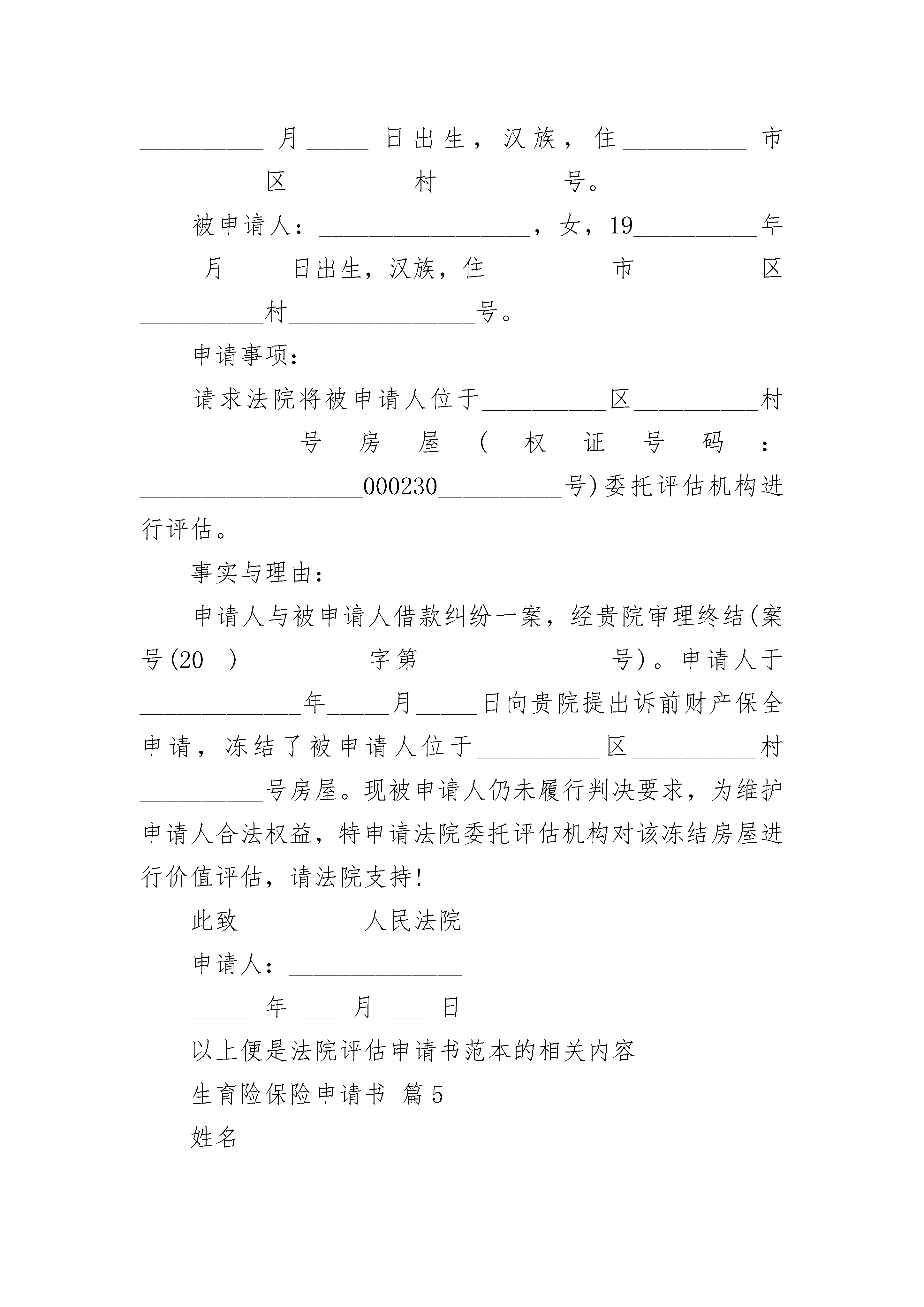 __________月_____日出生，汉族，住__________市__________区__________村__________号。

被申请人：_________________，女，19__________年_____月_____日出生，汉族，住__________市__________区__________村_______________号。

申请事项：

请求法院将被申请人位于__________区__________村__________号房屋(权证号码：__________________000230__________号)委托评估机构进行评估。

事实与理由：

申请人与被申请人借款纠纷一案，经贵院审理终结(案号(20__)__________字第_______________号)。申请人于_____________年_____月_____日向贵院提出诉前财产保全申请，冻结了被申请人位于__________区__________村__________号房屋。现被申请人仍未履行判决要求，为维护申请人合法权益，特申请法院委托评估机构对该冻结房屋进行价值评估，请法院支持!

此致__________人民法院

申请人：______________

_____年___月___日

以上便是法院评估申请书范本的相关内容

生育险保险申请书 篇5

姓名